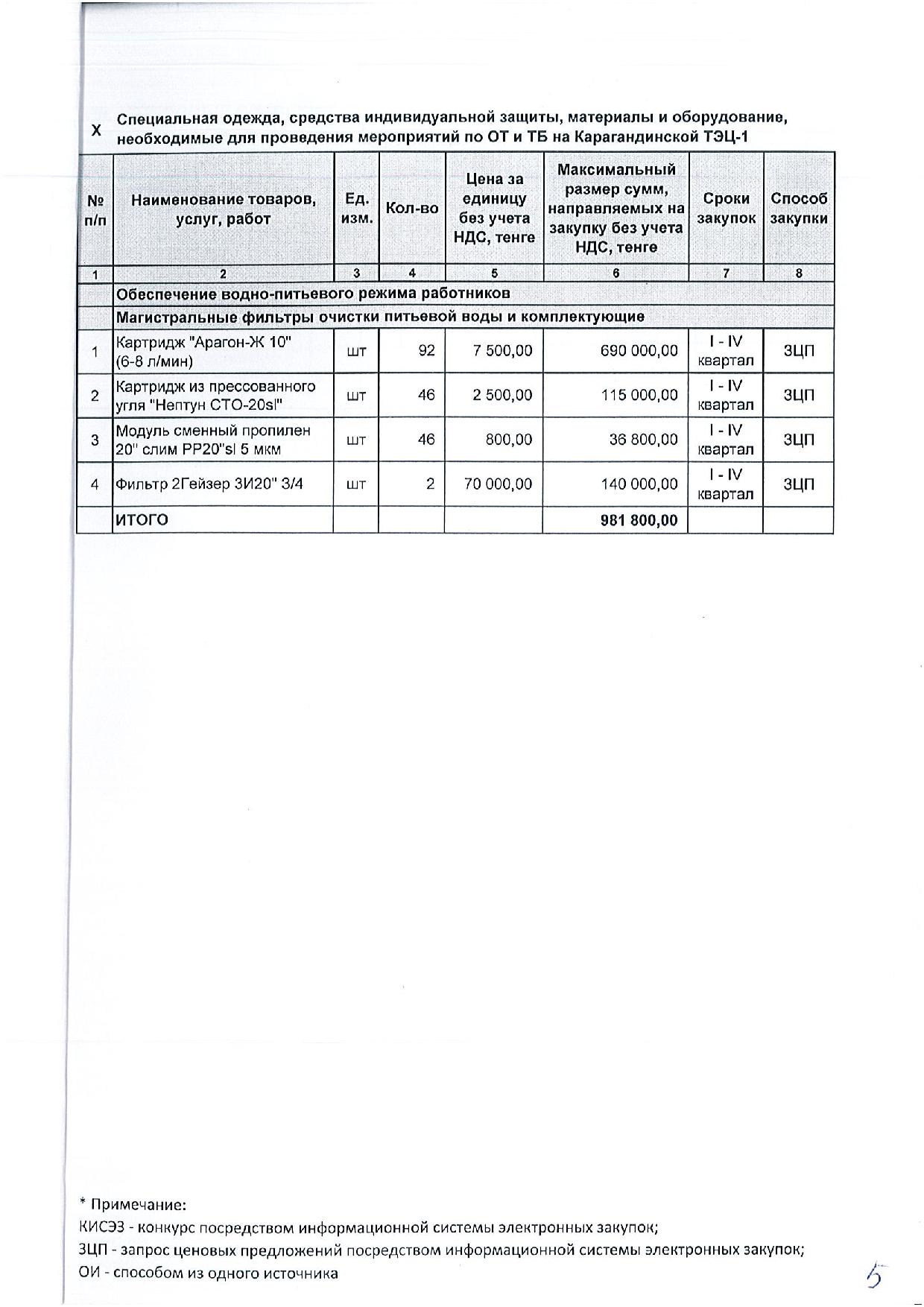 X Специальная одежда, средства индивидуальной защиты, материалы и оборудование, необходимые для проведения мероприятий по ОТ и ТБ на Карагандинской ТЭЦ-1

| № п/п | Наименование товаров, услуг, работ | Ед. изм. | Кол-во | Цена за единицу без учета НДС, тенге | Максимальный размер сумм, направляемых на закупку без учета НДС, тенге | Сроки закупок | Способ закупки |
|---|---|---|---|---|---|---|---|
| 1 | 2 | 3 | 4 | 5 | 6 | 7 | 8 |
| | Обеспечение водно-питьевого режима работников | | | | | | |
| | Магистральные фильтры очистки питьевой воды и комплектующие | | | | | | |
| 1 | Картридж "Арагон-Ж 10" (6-8 л/мин) | шт | 92 | 7 500,00 | 690 000,00 | I - IV квартал | ЗЦП |
| 2 | Картридж из прессованного угля "Нептун СТО-20sl" | шт | 46 | 2 500,00 | 115 000,00 | I - IV квартал | ЗЦП |
| 3 | Модуль сменный пропилен 20" слим PP20"sl 5 мкм | шт | 46 | 800,00 | 36 800,00 | I - IV квартал | ЗЦП |
| 4 | Фильтр 2Гейзер 3И20" 3/4 | шт | 2 | 70 000,00 | 140 000,00 | I - IV квартал | ЗЦП |
| | ИТОГО | | | | 981 800,00 | | |

* Примечание:
КИСЭЗ - конкурс посредством информационной системы электронных закупок;
ЗЦП - запрос ценовых предложений посредством информационной системы электронных закупок;
ОИ - способом из одного источника

5